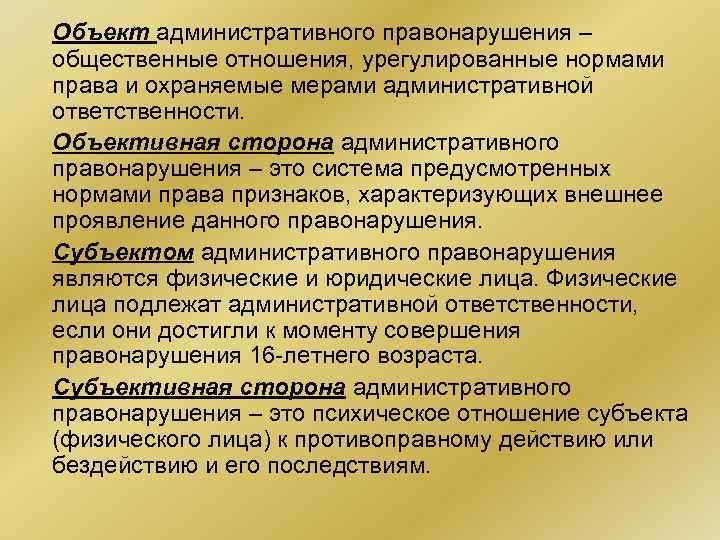 Объект административного правонарушения – общественные отношения, урегулированные нормами права и охраняемые мерами административной ответственности.

Объективная сторона административного правонарушения – это система предусмотренных нормами права признаков, характеризующих внешнее проявление данного правонарушения.

Субъектом административного правонарушения являются физические и юридические лица. Физические лица подлежат административной ответственности, если они достигли к моменту совершения правонарушения 16-летнего возраста.

Субъективная сторона административного правонарушения – это психическое отношение субъекта (физического лица) к противоправному действию или бездействию и его последствиям.